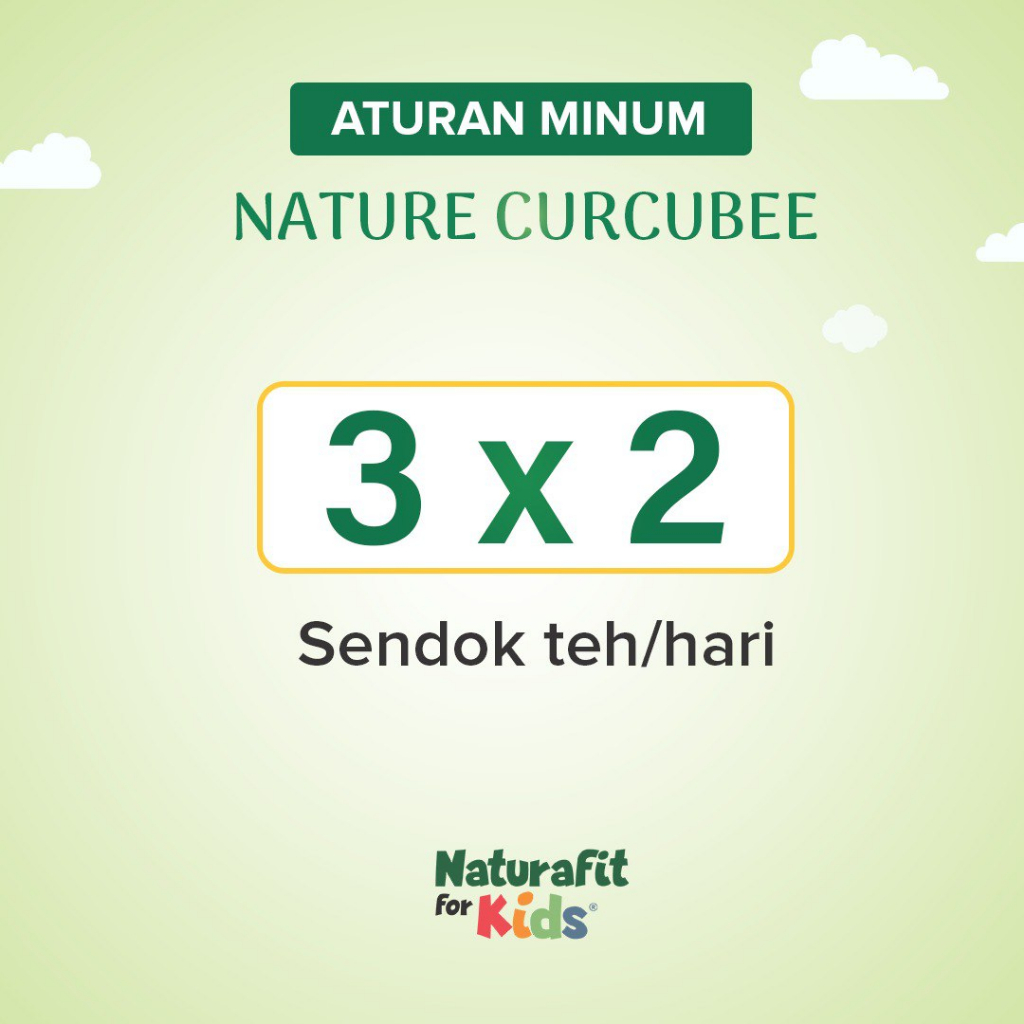 ATURAN MINUM
NATURE CURCUBEE

3 x 2

Sendok teh/hari

Naturafit
for Kids®